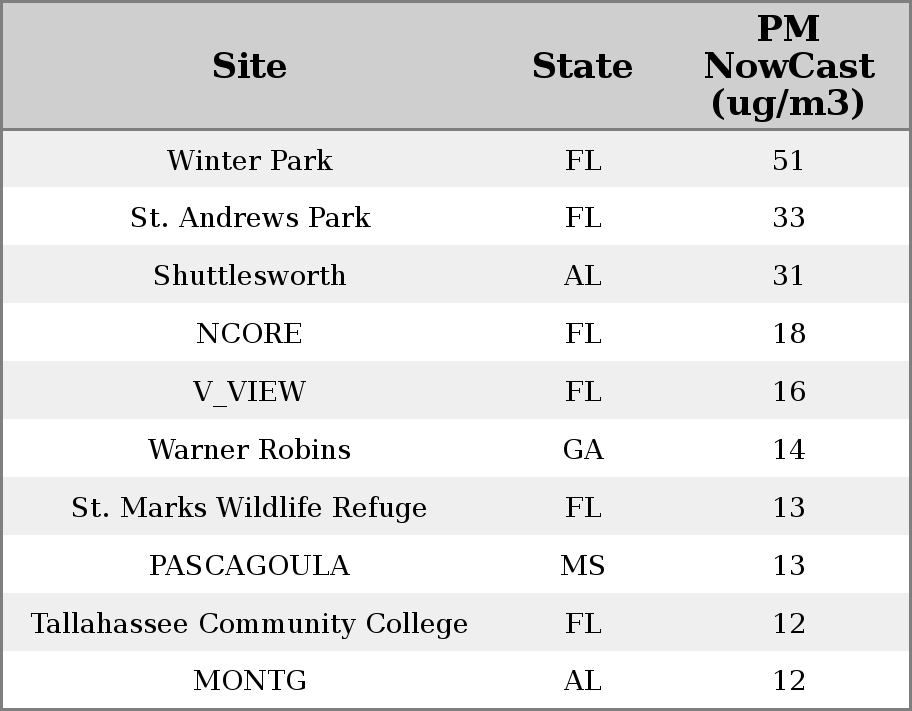 | Site | State | PM NowCast (ug/m3) |
|---|---|---|
| Winter Park | FL | 51 |
| St. Andrews Park | FL | 33 |
| Shuttlesworth | AL | 31 |
| NCORE | FL | 18 |
| V_VIEW | FL | 16 |
| Warner Robins | GA | 14 |
| St. Marks Wildlife Refuge | FL | 13 |
| PASCAGOULA | MS | 13 |
| Tallahassee Community College | FL | 12 |
| MONTG | AL | 12 |